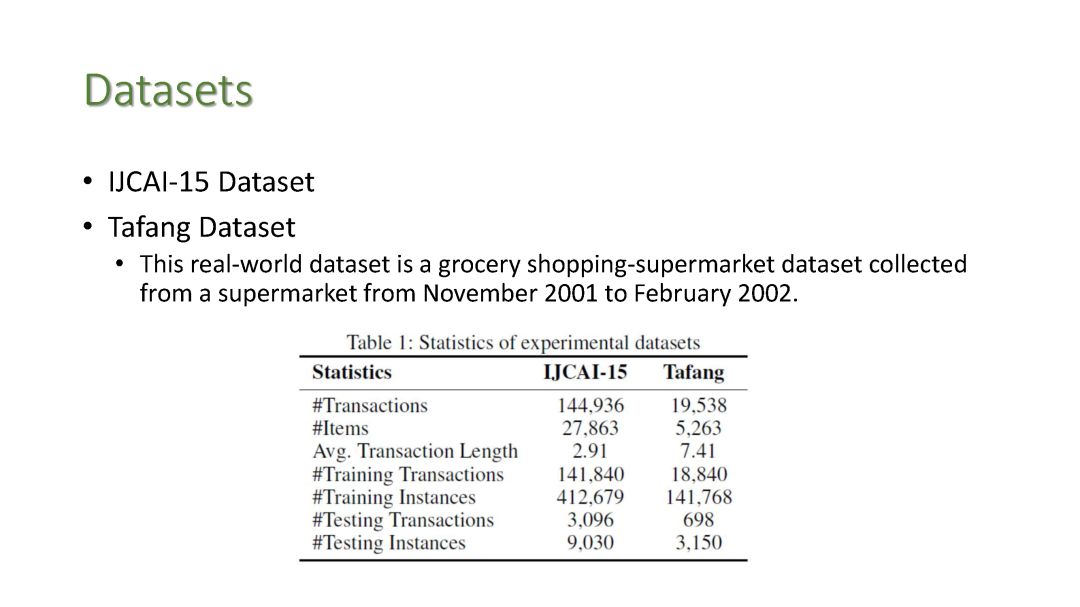 Datasets

• IJCAI-15 Dataset
• Tafang Dataset
  • This real-world dataset is a grocery shopping-supermarket dataset collected from a supermarket from November 2001 to February 2002.

Table 1: Statistics of experimental datasets

| Statistics | IJCAI-15 | Tafang |
|---|---|---|
| #Transactions | 144,936 | 19,538 |
| #Items | 27,863 | 5,263 |
| Avg. Transaction Length | 2.91 | 7.41 |
| #Training Transactions | 141,840 | 18,840 |
| #Training Instances | 412,679 | 141,768 |
| #Testing Transactions | 3,096 | 698 |
| #Testing Instances | 9,030 | 3,150 |